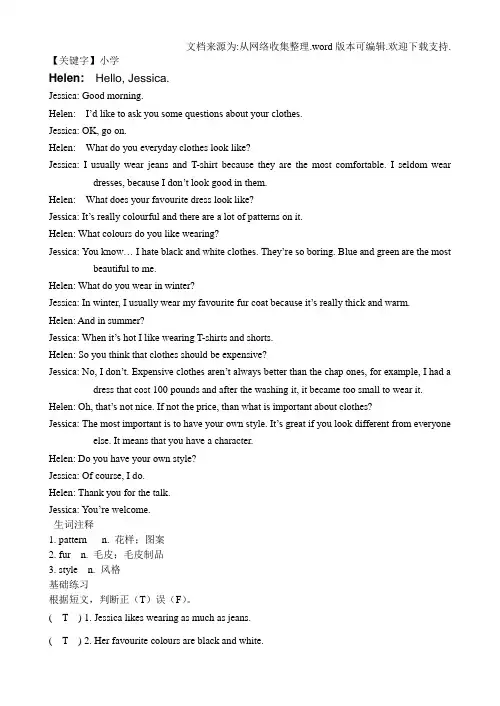 文档来源为:从网络收集整理.word 版本可编辑.欢迎下载支持.

【关键字】小学

Helen: Hello, Jessica.

Jessica: Good morning.

Helen: I'd like to ask you some questions about your clothes.

Jessica: OK, go on.

Helen: What do you everyday clothes look like?

Jessica: I usually wear jeans and T-shirt because they are the most comfortable. I seldom wear dresses, because I don't look good in them.

Helen: What does your favourite dress look like?

Jessica: It's really colourful and there are a lot of patterns on it.

Helen: What colours do you like wearing?

Jessica: You know… I hate black and white clothes. They're so boring. Blue and green are the most beautiful to me.

Helen: What do you wear in winter?

Jessica: In winter, I usually wear my favourite fur coat because it's really thick and warm.

Helen: And in summer?

Jessica: When it's hot I like wearing T-shirts and shorts.

Helen: So you think that clothes should be expensive?

Jessica: No, I don't. Expensive clothes aren't always better than the chap ones, for example, I had a dress that cost 100 pounds and after the washing it, it became too small to wear it.

Helen: Oh, that's not nice. If not the price, than what is important about clothes?

Jessica: The most important is to have your own style. It's great if you look different from everyone else. It means that you have a character.

Helen: Do you have your own style?

Jessica: Of course, I do.

Helen: Thank you for the talk.

Jessica: You're welcome.

生词注释

1. pattern n. 花样；图案

2. fur n. 毛皮；毛皮制品

3. style n. 风格

基础练习

根据短文，判断正（T）误（F）。

( T ) 1. Jessica likes wearing as much as jeans.

( T ) 2. Her favourite colours are black and white.